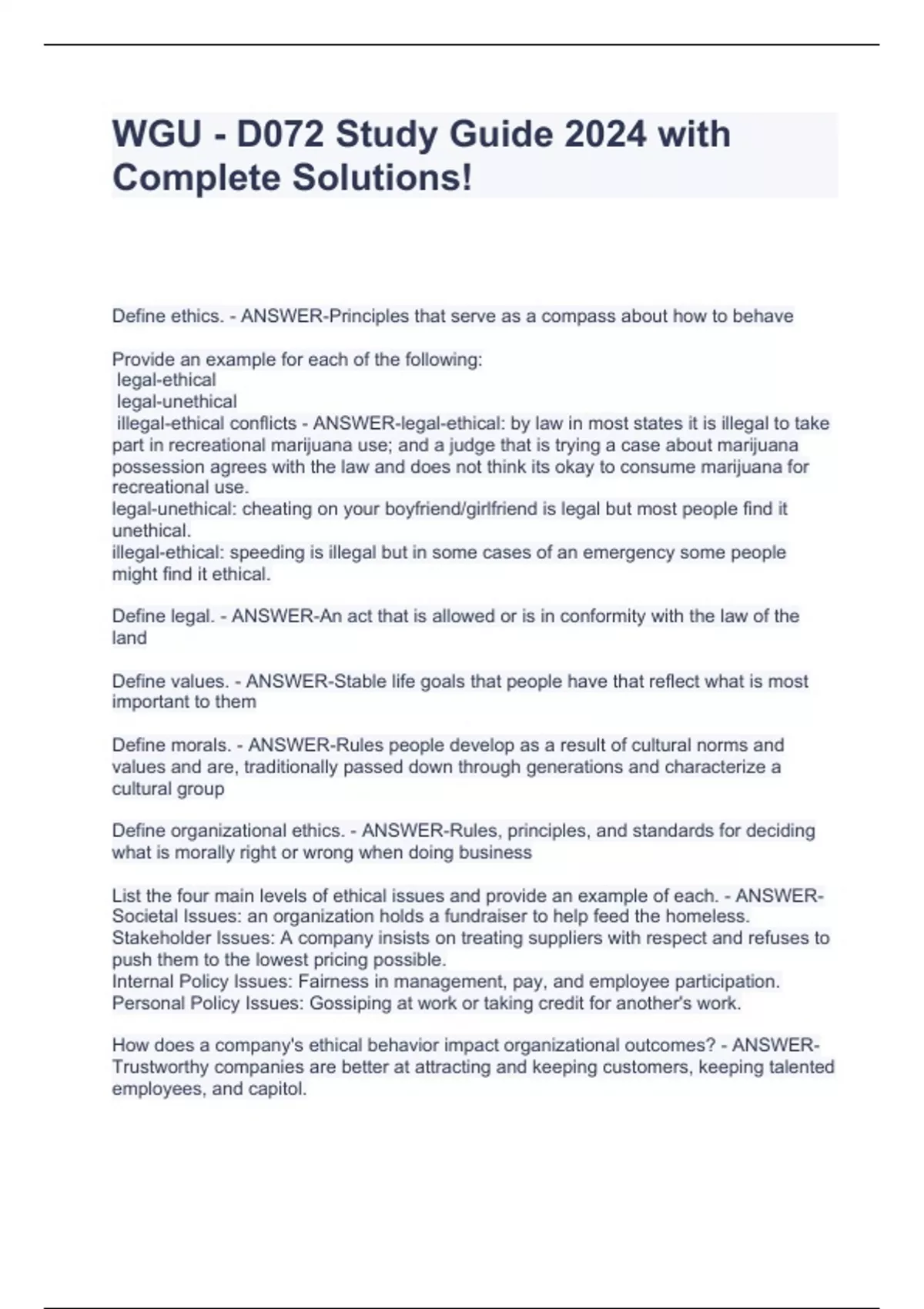 WGU - D072 Study Guide 2024 with Complete Solutions!

Define ethics. - ANSWER-Principles that serve as a compass about how to behave

Provide an example for each of the following:
legal-ethical
legal-unethical
illegal-ethical conflicts - ANSWER-legal-ethical: by law in most states it is illegal to take part in recreational marijuana use; and a judge that is trying a case about marijuana possession agrees with the law and does not think its okay to consume marijuana for recreational use.
legal-unethical: cheating on your boyfriend/girlfriend is legal but most people find it unethical.
illegal-ethical: speeding is illegal but in some cases of an emergency some people might find it ethical.

Define legal. - ANSWER-An act that is allowed or is in conformity with the law of the land

Define values. - ANSWER-Stable life goals that people have that reflect what is most important to them

Define morals. - ANSWER-Rules people develop as a result of cultural norms and values and are, traditionally passed down through generations and characterize a cultural group

Define organizational ethics. - ANSWER-Rules, principles, and standards for deciding what is morally right or wrong when doing business

List the four main levels of ethical issues and provide an example of each. - ANSWER-Societal Issues: an organization holds a fundraiser to help feed the homeless.
Stakeholder Issues: A company insists on treating suppliers with respect and refuses to push them to the lowest pricing possible.
Internal Policy Issues: Fairness in management, pay, and employee participation.
Personal Policy Issues: Gossiping at work or taking credit for another's work.

How does a company's ethical behavior impact organizational outcomes? - ANSWER-Trustworthy companies are better at attracting and keeping customers, keeping talented employees, and capitol.